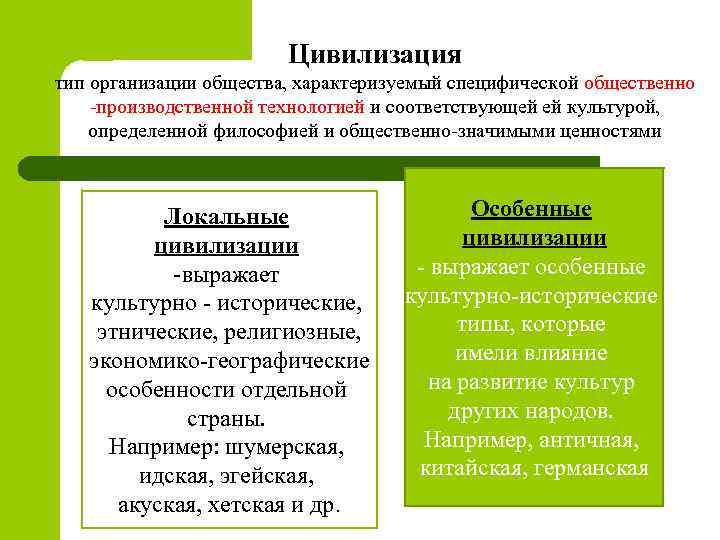 Цивилизация
тип организации общества, характеризуемый специфической общественно -производственной технологией и соответствующей ей культурой, определенной философией и общественно-значимыми ценностями

Локальные цивилизации
-выражает культурно - исторические, этнические, религиозные, экономико-географические особенности отдельной страны.
Например: шумерская, идская, эгейская, акуская, хетская и др.

Особенные цивилизации
- выражает особенные культурно-исторические типы, которые имели влияние на развитие культур других народов.
Например, античная, китайская, германская